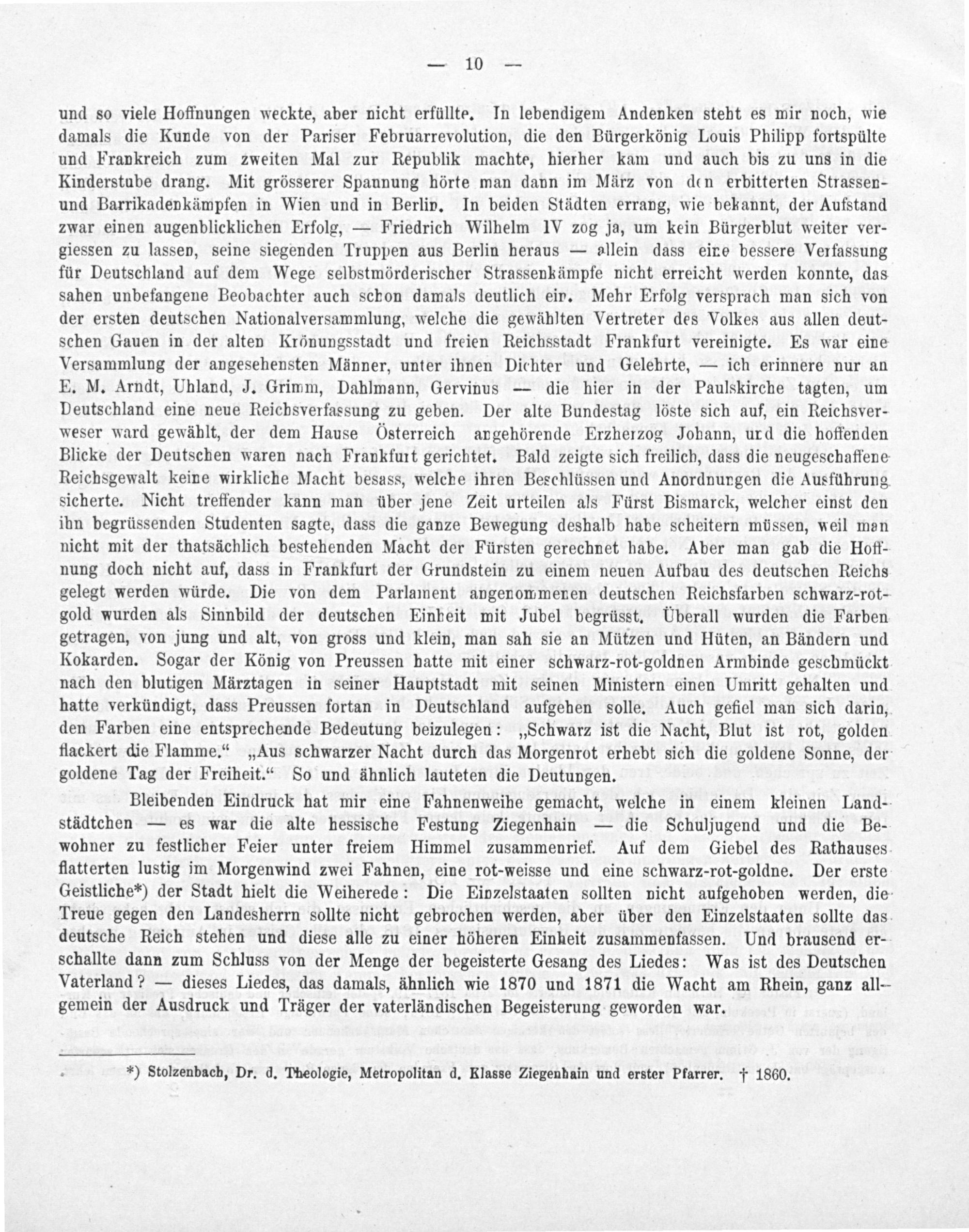 — 10 —

und so viele Hoffnungen weckte, aber nicht erfüllte. In lebendigem Andenken steht es mir noch, wie damals die Kunde von der Pariser Februarrevolution, die den Bürgerkönig Louis Philipp fortspülte und Frankreich zum zweiten Mal zur Republik machte, hierher kam und auch bis zu uns in die Kinderstube drang. Mit grösserer Spannung hörte man dann im März von den erbitterten Strassen- und Barrikadenkämpfen in Wien und in Berlin. In beiden Städten errang, wie bekannt, der Aufstand zwar einen augenblicklichen Erfolg, — Friedrich Wilhelm IV zog ja, um kein Bürgerblut weiter vergiessen zu lassen, seine siegenden Truppen aus Berlin heraus — allein dass eine bessere Verfassung für Deutschland auf dem Wege selbstmörderischer Strassenkämpfe nicht erreicht werden konnte, das sahen unbefangene Beobachter auch schon damals deutlich ein. Mehr Erfolg versprach man sich von der ersten deutschen Nationalversammlung, welche die gewählten Vertreter des Volkes aus allen deutschen Gauen in der alten Krönungsstadt und freien Reichsstadt Frankfurt vereinigte. Es war eine Versammlung der angesehensten Männer, unter ihnen Dichter und Gelehrte, — ich erinnere nur an E. M. Arndt, Uhland, J. Grimm, Dahlmann, Gervinus — die hier in der Paulskirche tagten, um Deutschland eine neue Reichsverfassung zu geben. Der alte Bundestag löste sich auf, ein Reichsverweser ward gewählt, der dem Hause Österreich angehörende Erzherzog Johann, und die hoffenden Blicke der Deutschen waren nach Frankfurt gerichtet. Bald zeigte sich freilich, dass die neugeschaffene Reichsgewalt keine wirkliche Macht besass, welche ihren Beschlüssen und Anordnungen die Ausführung sicherte. Nicht treffender kann man über jene Zeit urteilen als Fürst Bismarck, welcher einst den ihn begrüssenden Studenten sagte, dass die ganze Bewegung deshalb habe scheitern müssen, weil man nicht mit der thatsächlich bestehenden Macht der Fürsten gerechnet habe. Aber man gab die Hoffnung doch nicht auf, dass in Frankfurt der Grundstein zu einem neuen Aufbau des deutschen Reichs gelegt werden würde. Die von dem Parlament angenommenen deutschen Reichsfarben schwarz-rot-gold wurden als Sinnbild der deutschen Einheit mit Jubel begrüsst. Überall wurden die Farben getragen, von jung und alt, von gross und klein, man sah sie an Mützen und Hüten, an Bändern und Kokarden. Sogar der König von Preussen hatte mit einer schwarz-rot-goldnen Armbinde geschmückt nach den blutigen Märztagen in seiner Hauptstadt mit seinen Ministern einen Umritt gehalten und hatte verkündigt, dass Preussen fortan in Deutschland aufgehen solle. Auch gefiel man sich darin, den Farben eine entsprechende Bedeutung beizulegen: „Schwarz ist die Nacht, Blut ist rot, golden flackert die Flamme.“ „Aus schwarzer Nacht durch das Morgenrot erhebt sich die goldene Sonne, der goldene Tag der Freiheit.“ So und ähnlich lauteten die Deutungen.

Bleibenden Eindruck hat mir eine Fahnenweihe gemacht, welche in einem kleinen Landstädtchen — es war die alte hessische Festung Ziegenhain — die Schuljugend und die Bewohner zu festlicher Feier unter freiem Himmel zusammenrief. Auf dem Giebel des Rathauses flatterten lustig im Morgenwind zwei Fahnen, eine rot-weisse und eine schwarz-rot-goldne. Der erste Geistliche*) der Stadt hielt die Weiherede: Die Einzelstaaten sollten nicht aufgehoben werden, die Treue gegen den Landesherrn sollte nicht gebrochen werden, aber über den Einzelstaaten sollte das deutsche Reich stehen und diese alle zu einer höheren Einheit zusammenfassen. Und brausend erschallte dann zum Schluss von der Menge der begeisterte Gesang des Liedes: Was ist des Deutschen Vaterland? — dieses Liedes, das damals, ähnlich wie 1870 und 1871 die Wacht am Rhein, ganz allgemein der Ausdruck und Träger der vaterländischen Begeisterung geworden war.

*) Stolzenbach, Dr. d. Theologie, Metropolitan d. Klasse Ziegenhain und erster Pfarrer. † 1860.